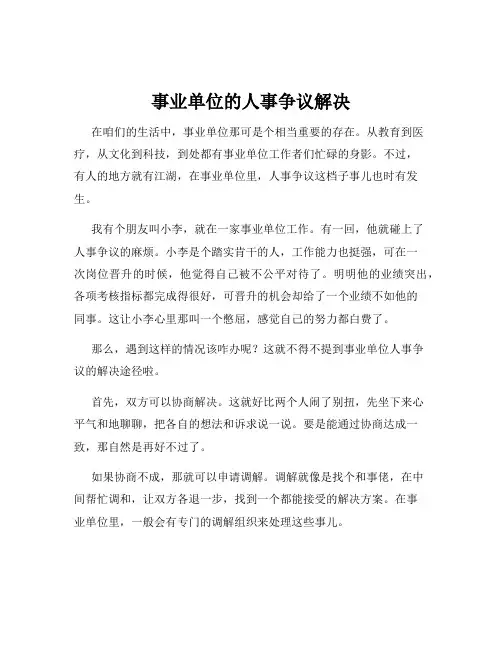 事业单位的人事争议解决

在咱们的生活中，事业单位那可是个相当重要的存在。从教育到医疗，从文化到科技，到处都有事业单位工作者们忙碌的身影。不过，有人的地方就有江湖，在事业单位里，人事争议这档子事儿也时有发生。

我有个朋友叫小李，就在一家事业单位工作。有一回，他就碰上了人事争议的麻烦。小李是个踏实肯干的人，工作能力也挺强，可在一次岗位晋升的时候，他觉得自己被不公平对待了。明明他的业绩突出，各项考核指标都完成得很好，可晋升的机会却给了一个业绩不如他的同事。这让小李心里那叫一个憋屈，感觉自己的努力都白费了。

那么，遇到这样的情况该咋办呢？这就不得不提到事业单位人事争议的解决途径啦。

首先，双方可以协商解决。这就好比两个人闹了别扭，先坐下来心平气和地聊聊，把各自的想法和诉求说一说。要是能通过协商达成一致，那自然是再好不过了。

如果协商不成，那就可以申请调解。调解就像是找个和事佬，在中间帮忙调和，让双方各退一步，找到一个都能接受的解决方案。在事业单位里，一般会有专门的调解组织来处理这些事儿。